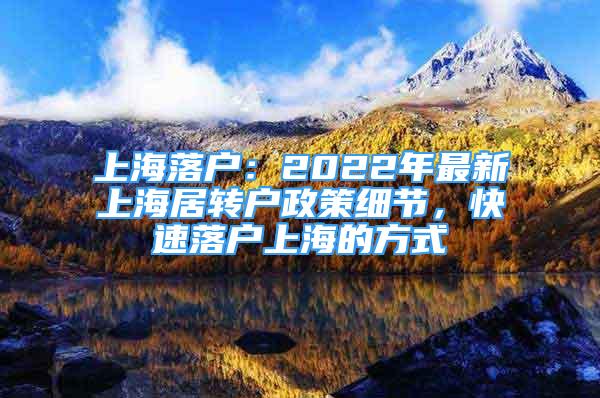 上海落户：2022年最新上海居转户政策细节，快速落户上海的方式